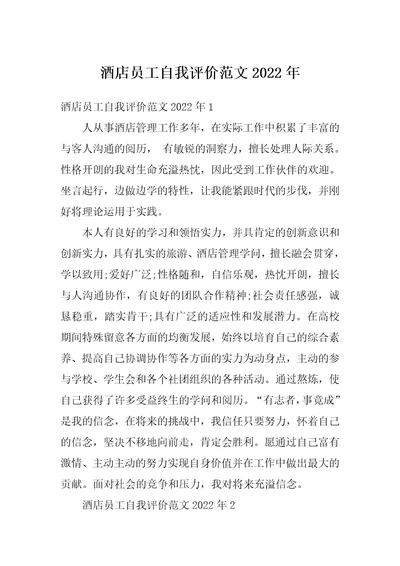 酒店员工自我评价范文 2022 年

酒店员工自我评价范文 2022 年 1

人从事酒店管理工作多年，在实际工作中积累了丰富的与客人沟通的阅历， 有敏锐的洞察力，擅长处理人际关系。性格开朗的我对生命充溢热忱，因此受到工作伙伴的欢迎。坐言起行，边做边学的特性，让我能紧跟时代的步伐，并刚好将理论运用于实践。

本人有良好的学习和领悟实力，并具肯定的创新意识和创新实力，具有扎实的旅游、酒店管理学问，擅长融会贯穿，学以致用;爱好广泛;性格随和，自信乐观，热忱开朗，擅长与人沟通协作，有良好的团队合作精神;社会责任感强，诚恳稳重，踏实肯干;具有广泛的适应性和发展潜力。在高校期间特殊留意各方面的均衡发展，始终以培育自己的综合素养、提高自己协调协作等各方面的实力为动身点，主动的参与学校、学生会和各个社团组织的各种活动。通过熬炼，使自己获得了许多受益终生的学问和阅历。“有志者，事竟成”是我的信念，在将来的挑战中，我信任只要努力，怀着自己的信念，坚决不移地向前走，肯定会胜利。愿通过自己富有激情、主动主动的努力实现自身价值并在工作中做出最大的贡献。面对社会的竞争和压力，我对将来充溢信念。

酒店员工自我评价范文 2022 年 2